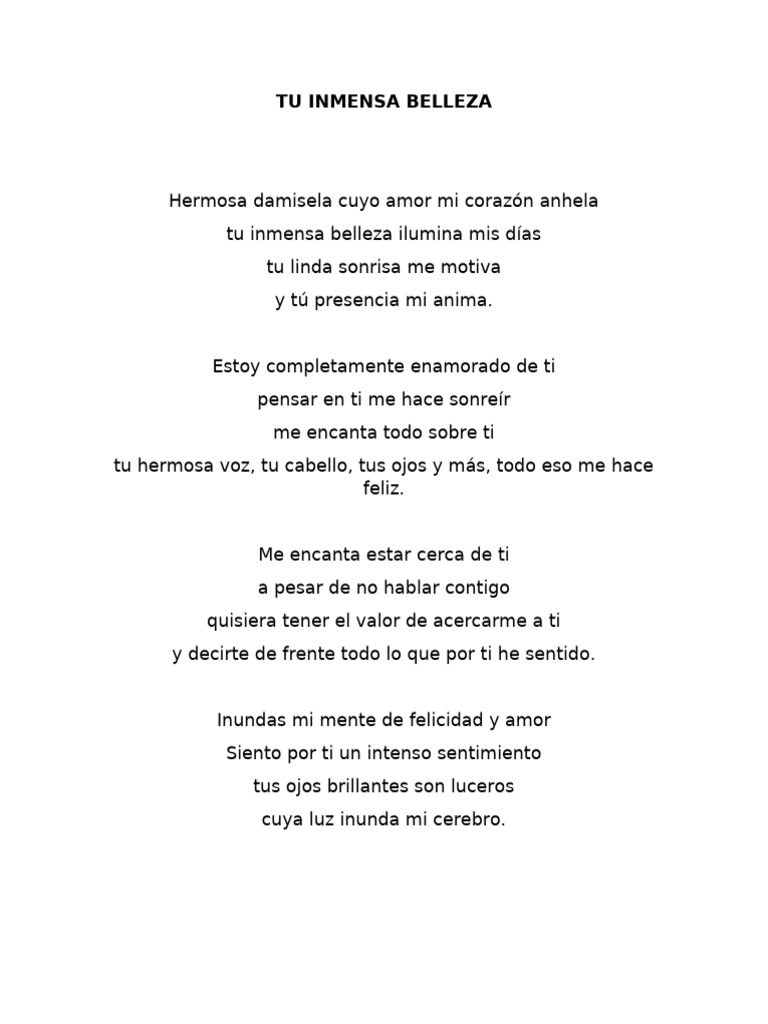 TU INMENSA BELLEZA

Hermosa damisela cuyo amor mi corazón anhela
tu inmensa belleza ilumina mis días
tu linda sonrisa me motiva
y tú presencia mi anima.

Estoy completamente enamorado de ti
pensar en ti me hace sonreír
me encanta todo sobre ti
tu hermosa voz, tu cabello, tus ojos y más, todo eso me hace feliz.

Me encanta estar cerca de ti
a pesar de no hablar contigo
quisiera tener el valor de acercarme a ti
y decirte de frente todo lo que por ti he sentido.

Inundas mi mente de felicidad y amor
Siento por ti un intenso sentimiento
tus ojos brillantes son luceros
cuya luz inunda mi cerebro.